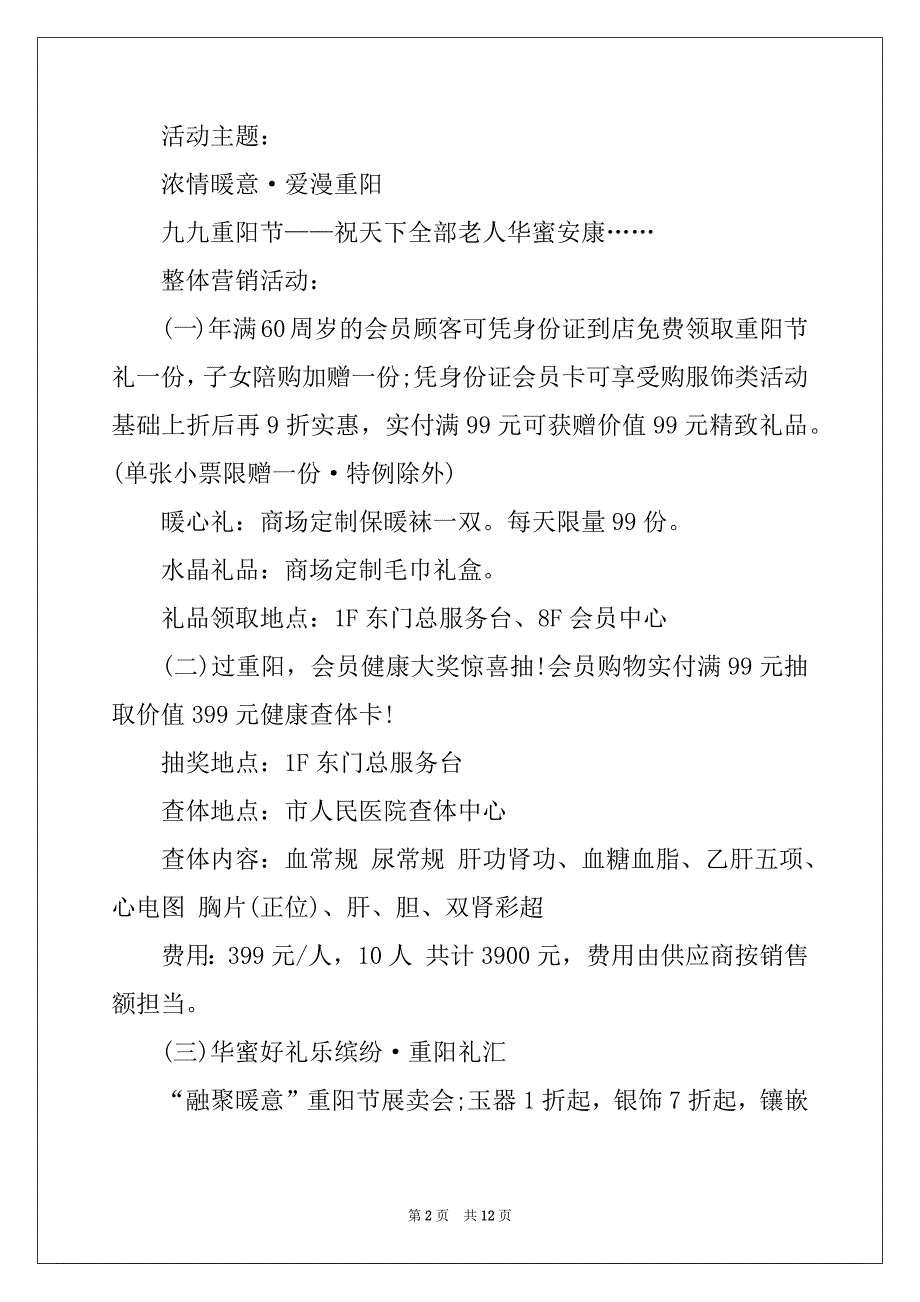 活动主题：

浓情暖意·爱漫重阳

九九重阳节——祝天下全部老人华蜜安康……

整体营销活动：

(一)年满60周岁的会员顾客可凭身份证到店免费领取重阳节礼一份，子女陪购加赠一份;凭身份证会员卡可享受购服饰类活动基础上折后再9折实惠，实付满99元可获赠价值99元精致礼品。(单张小票限赠一份·特例除外)

暖心礼：商场定制保暖袜一双。每天限量99份。

水晶礼品：商场定制毛巾礼盒。

礼品领取地点：1F东门总服务台、8F会员中心

(二)过重阳，会员健康大奖惊喜抽!会员购物实付满99元抽取价值399元健康查体卡!

抽奖地点：1F东门总服务台

查体地点：市人民医院查体中心

查体内容：血常规 尿常规 肝功肾功、血糖血脂、乙肝五项、心电图 胸片(正位)、肝、胆、双肾彩超

费用：399元/人，10人 共计3900元，费用由供应商按销售额担当。

(三)华蜜好礼乐缤纷·重阳礼汇

“融聚暖意”重阳节展卖会;玉器1折起，银饰7折起，镶嵌

第2页 共12页